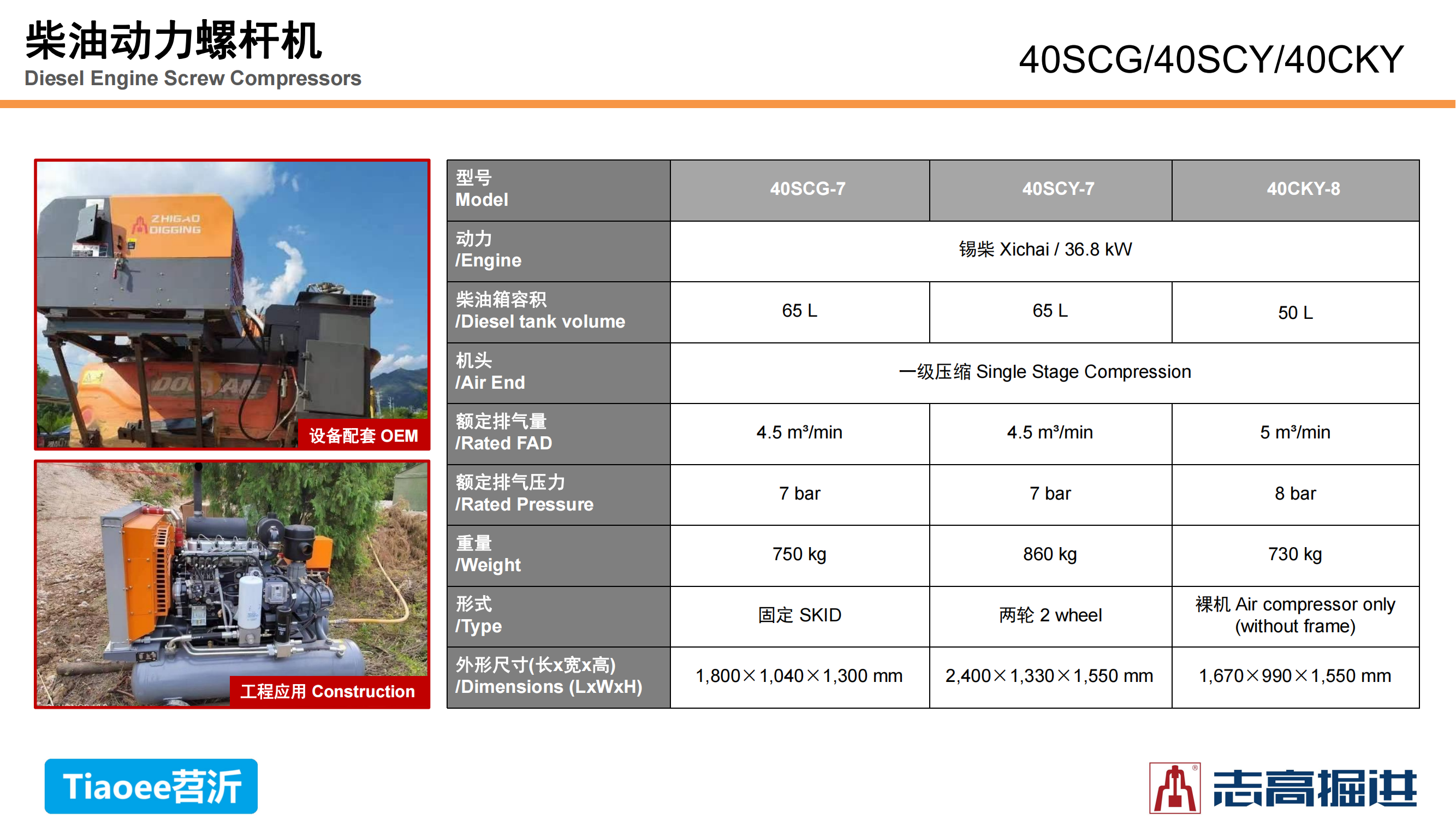 柴油动力螺杆机
Diesel Engine Screw Compressors

40SCG/40SCY/40CKY

ZHIGAO DIGGING

设备配套 OEM

工程应用 Construction

| 型号 Model | 40SCG-7 | 40SCY-7 | 40CKY-8 |
|---|---|---|---|
| 动力 /Engine | 锡柴 Xichai / 36.8 kW | | |
| 柴油箱容积 /Diesel tank volume | 65 L | 65 L | 50 L |
| 机头 /Air End | 一级压缩 Single Stage Compression | | |
| 额定排气量 /Rated FAD | 4.5 m³/min | 4.5 m³/min | 5 m³/min |
| 额定排气压力 /Rated Pressure | 7 bar | 7 bar | 8 bar |
| 重量 /Weight | 750 kg | 860 kg | 730 kg |
| 形式 /Type | 固定 SKID | 两轮 2 wheel | 裸机 Air compressor only (without frame) |
| 外形尺寸(长x宽x高) /Dimensions (LxWxH) | 1,800×1,040×1,300 mm | 2,400×1,330×1,550 mm | 1,670×990×1,550 mm |

Tiaoee苕沂

志高掘进